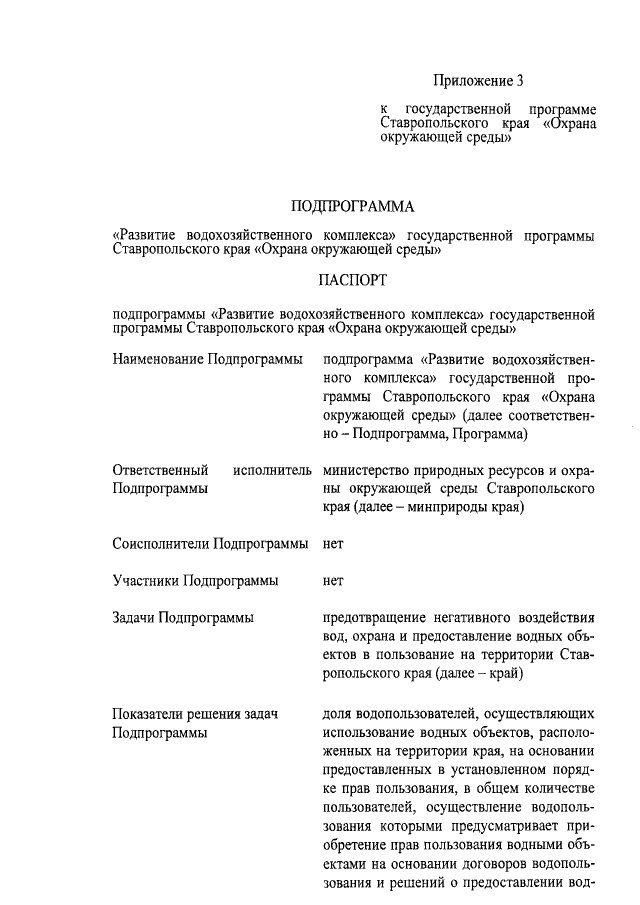 Приложение 3

к государственной программе Ставропольского края «Охрана окружающей среды»

ПОДПРОГРАММА

«Развитие водохозяйственного комплекса» государственной программы Ставропольского края «Охрана окружающей среды»

ПАСПОРТ

подпрограммы «Развитие водохозяйственного комплекса» государственной программы Ставропольского края «Охрана окружающей среды»

| | |
|---|---|
| Наименование Подпрограммы | подпрограмма «Развитие водохозяйственного комплекса» государственной программы Ставропольского края «Охрана окружающей среды» (далее соответственно – Подпрограмма, Программа) |
| Ответственный исполнитель Подпрограммы | министерство природных ресурсов и охраны окружающей среды Ставропольского края (далее – минприроды края) |
| Соисполнители Подпрограммы | нет |
| Участники Подпрограммы | нет |
| Задачи Подпрограммы | предотвращение негативного воздействия вод, охрана и предоставление водных объектов в пользование на территории Ставропольского края (далее – край) |
| Показатели решения задач Подпрограммы | доля водопользователей, осуществляющих использование водных объектов, расположенных на территории края, на основании предоставленных в установленном порядке прав пользования, в общем количестве пользователей, осуществление водопользования которыми предусматривает приобретение прав пользования водными объектами на основании договоров водопользования и решений о предоставлении вод- |